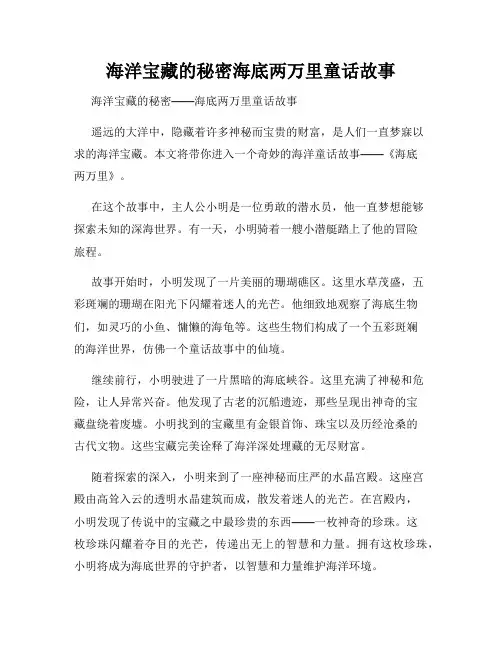 海洋宝藏的秘密海底两万里童话故事

海洋宝藏的秘密——海底两万里童话故事

遥远的大洋中，隐藏着许多神秘而宝贵的财富，是人们一直梦寐以求的海洋宝藏。本文将带你进入一个奇妙的海洋童话故事——《海底两万里》。

在这个故事中，主人公小明是一位勇敢的潜水员，他一直梦想能够探索未知的深海世界。有一天，小明骑着一艘小潜艇踏上了他的冒险旅程。

故事开始时，小明发现了一片美丽的珊瑚礁区。这里水草茂盛，五彩斑斓的珊瑚在阳光下闪耀着迷人的光芒。他细致地观察了海底生物们，如灵巧的小鱼、慵懒的海龟等。这些生物们构成了一个五彩斑斓的海洋世界，仿佛一个童话故事中的仙境。

继续前行，小明驶进了一片黑暗的海底峡谷。这里充满了神秘和危险，让人异常兴奋。他发现了古老的沉船遗迹，那些呈现出神奇的宝藏盘绕着废墟。小明找到的宝藏里有金银首饰、珠宝以及历经沧桑的古代文物。这些宝藏完美诠释了海洋深处埋藏的无尽财富。

随着探索的深入，小明来到了一座神秘而庄严的水晶宫殿。这座宫殿由高耸入云的透明水晶建筑而成，散发着迷人的光芒。在宫殿内，小明发现了传说中的宝藏之中最珍贵的东西——一枚神奇的珍珠。这枚珍珠闪耀着夺目的光芒，传递出无上的智慧和力量。拥有这枚珍珠，小明将成为海底世界的守护者，以智慧和力量维护海洋环境。